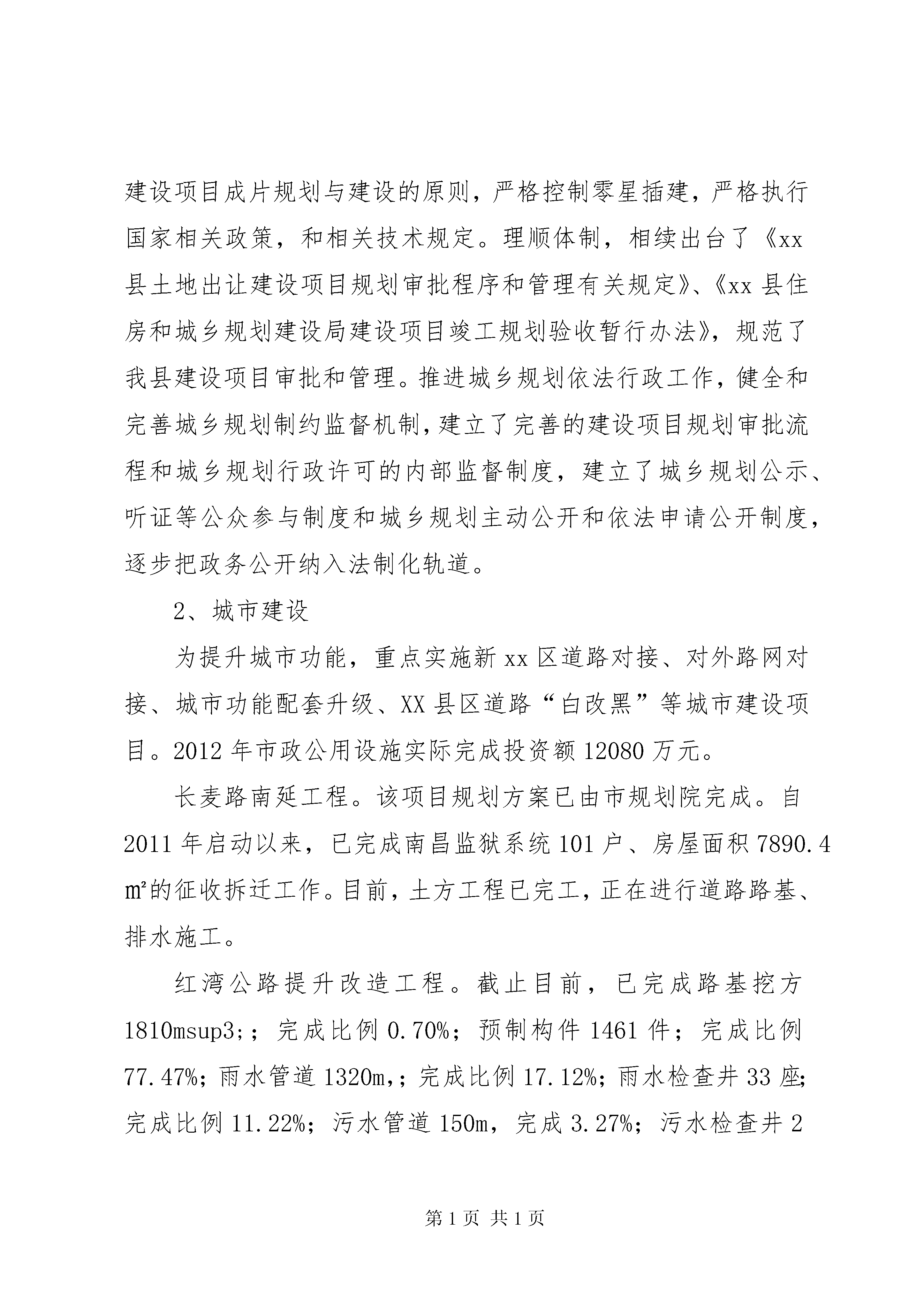 建设项目成片规划与建设的原则，严格控制零星插建，严格执行国家相关政策，和相关技术规定。理顺体制，相续出台了《xx县土地出让建设项目规划审批程序和管理有关规定》、《xx县住房和城乡规划建设局建设项目竣工规划验收暂行办法》，规范了我县建设项目审批和管理。推进城乡规划依法行政工作，健全和完善城乡规划制约监督机制，建立了完善的建设项目规划审批流程和城乡规划行政许可的内部监督制度，建立了城乡规划公示、听证等公众参与制度和城乡规划主动公开和依法申请公开制度，逐步把政务公开纳入法制化轨道。

2、城市建设

为提升城市功能，重点实施新xx区道路对接、对外路网对接、城市功能配套升级、XX县区道路“白改黑”等城市建设项目。2012年市政公用设施实际完成投资额12080万元。

长麦路南延工程。该项目规划方案已由市规划院完成。自2011年启动以来，已完成南昌监狱系统101户、房屋面积7890.4㎡的征收拆迁工作。目前，土方工程已完工，正在进行道路路基、排水施工。

红湾公路提升改造工程。截止目前，已完成路基挖方1810msup3;；完成比例0.70%；预制构件1461件；完成比例77.47%；雨水管道1320m,；完成比例17.12%；雨水检查井33座；完成比例11.22%；污水管道150m，完成3.27%；污水检查井2

第1页 共1页